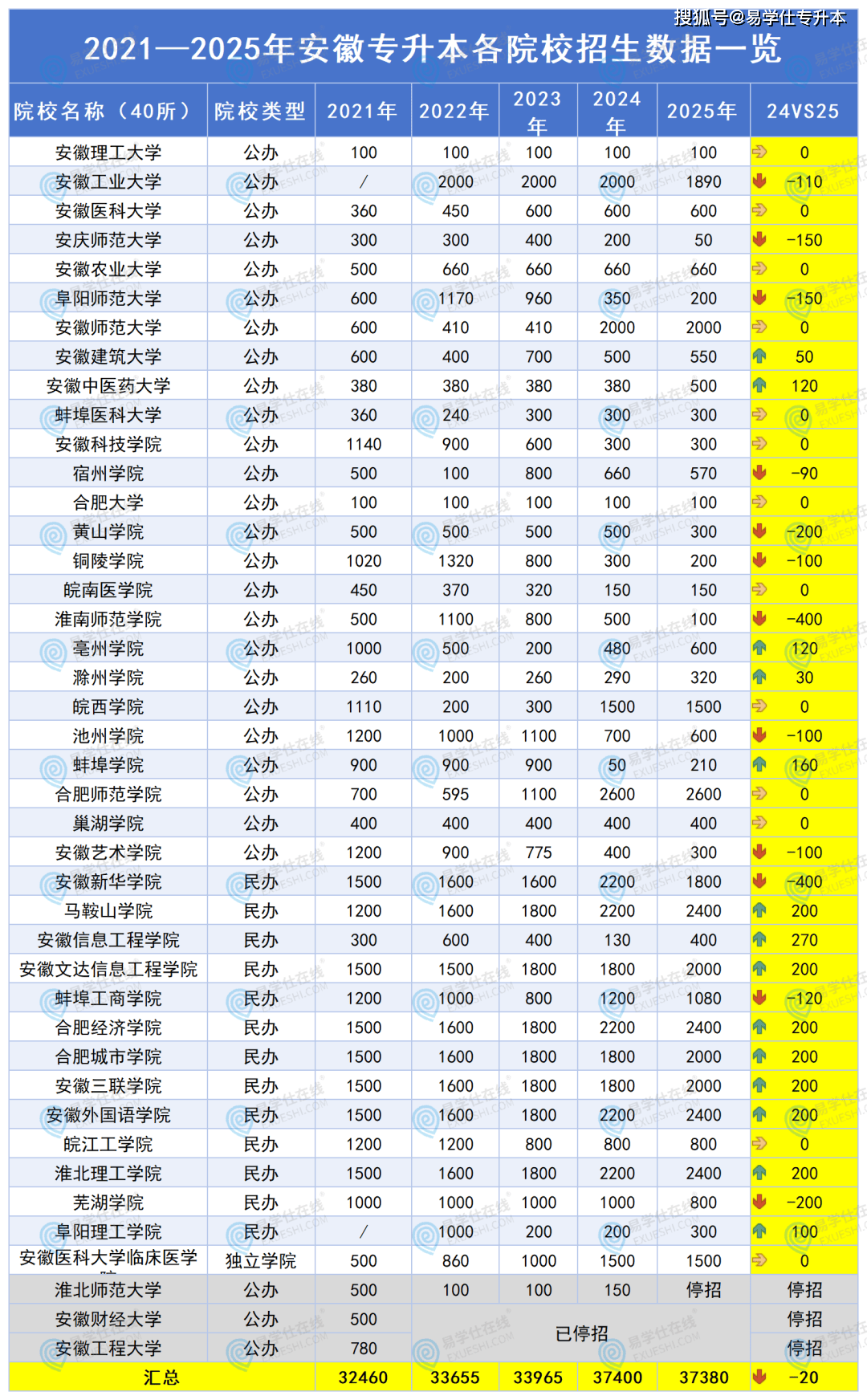 搜狐号@易学仕专升本

2021—2025年安徽专升本各院校招生数据一览

| 院校名称（40所） | 院校类型 | 2021年 | 2022年 | 2023年 | 2024年 | 2025年 | 24VS25 |
|---|---|---|---|---|---|---|---|
| 安徽理工大学 | 公办 | 100 | 100 | 100 | 100 | 100 | 0 |
| 安徽工业大学 | 公办 | / | 2000 | 2000 | 2000 | 1890 | -110 |
| 安徽医科大学 | 公办 | 360 | 450 | 600 | 600 | 600 | 0 |
| 安庆师范大学 | 公办 | 300 | 300 | 400 | 200 | 50 | -150 |
| 安徽农业大学 | 公办 | 500 | 660 | 660 | 660 | 660 | 0 |
| 阜阳师范大学 | 公办 | 600 | 1170 | 960 | 350 | 200 | -150 |
| 安徽师范大学 | 公办 | 600 | 410 | 410 | 2000 | 2000 | 0 |
| 安徽建筑大学 | 公办 | 600 | 400 | 700 | 500 | 550 | 50 |
| 安徽中医药大学 | 公办 | 380 | 380 | 380 | 380 | 500 | 120 |
| 蚌埠医科大学 | 公办 | 360 | 240 | 300 | 300 | 300 | 0 |
| 安徽科技学院 | 公办 | 1140 | 900 | 600 | 300 | 300 | 0 |
| 宿州学院 | 公办 | 500 | 100 | 800 | 660 | 570 | -90 |
| 合肥大学 | 公办 | 100 | 100 | 100 | 100 | 100 | 0 |
| 黄山学院 | 公办 | 500 | 500 | 500 | 500 | 300 | -200 |
| 铜陵学院 | 公办 | 1020 | 1320 | 800 | 300 | 200 | -100 |
| 皖南医学院 | 公办 | 450 | 370 | 320 | 150 | 150 | 0 |
| 淮南师范学院 | 公办 | 500 | 1100 | 800 | 500 | 100 | -400 |
| 亳州学院 | 公办 | 1000 | 500 | 200 | 480 | 600 | 120 |
| 滁州学院 | 公办 | 260 | 200 | 260 | 290 | 320 | 30 |
| 皖西学院 | 公办 | 1110 | 200 | 300 | 1500 | 1500 | 0 |
| 池州学院 | 公办 | 1200 | 1000 | 1100 | 700 | 600 | -100 |
| 蚌埠学院 | 公办 | 900 | 900 | 900 | 50 | 210 | 160 |
| 合肥师范学院 | 公办 | 700 | 595 | 1100 | 2600 | 2600 | 0 |
| 巢湖学院 | 公办 | 400 | 400 | 400 | 400 | 400 | 0 |
| 安徽艺术学院 | 公办 | 1200 | 900 | 775 | 400 | 300 | -100 |
| 安徽新华学院 | 民办 | 1500 | 1600 | 1600 | 2200 | 1800 | -400 |
| 马鞍山学院 | 民办 | 1200 | 1600 | 1800 | 2200 | 2400 | 200 |
| 安徽信息工程学院 | 民办 | 300 | 600 | 400 | 130 | 400 | 270 |
| 安徽文达信息工程学院 | 民办 | 1500 | 1500 | 1800 | 1800 | 2000 | 200 |
| 蚌埠工商学院 | 民办 | 1200 | 1000 | 800 | 1200 | 1080 | -120 |
| 合肥经济学院 | 民办 | 1500 | 1600 | 1800 | 2200 | 2400 | 200 |
| 合肥城市学院 | 民办 | 1500 | 1600 | 1800 | 1800 | 2000 | 200 |
| 安徽三联学院 | 民办 | 1500 | 1600 | 1800 | 1800 | 2000 | 200 |
| 安徽外国语学院 | 民办 | 1500 | 1600 | 1800 | 2200 | 2400 | 200 |
| 皖江工学院 | 民办 | 1200 | 1200 | 800 | 800 | 800 | 0 |
| 淮北理工学院 | 民办 | 1500 | 1600 | 1800 | 2200 | 2400 | 200 |
| 芜湖学院 | 民办 | 1000 | 1000 | 1000 | 1000 | 800 | -200 |
| 阜阳理工学院 | 民办 | / | 1000 | 200 | 200 | 300 | 100 |
| 安徽医科大学临床医学 | 独立学院 | 500 | 860 | 1000 | 1500 | 1500 | 0 |
| 淮北师范大学 | 公办 | 500 | 100 | 100 | 150 | 停招 | 停招 |
| 安徽财经大学 | 公办 | 500 | 已停招 | | | | 停招 |
| 安徽工程大学 | 公办 | 780 | | | | | 停招 |
| 汇总 | | 32460 | 33655 | 33965 | 37400 | 37380 | -20 |